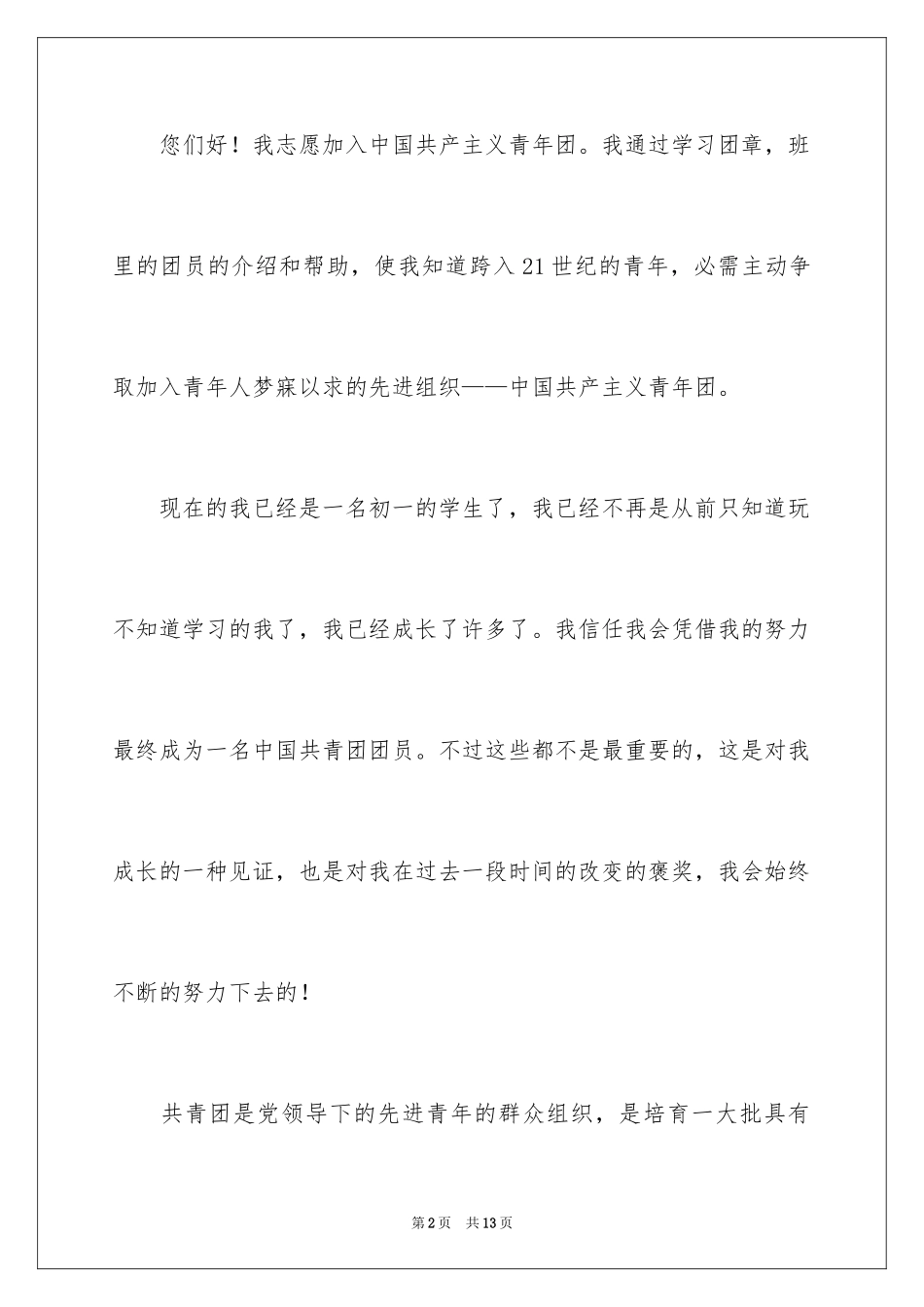 您们好！我志愿加入中国共产主义青年团。我通过学习团章，班里的团员的介绍和帮助，使我知道跨入21世纪的青年，必需主动争取加入青年人梦寐以求的先进组织——中国共产主义青年团。

现在的我已经是一名初一的学生了，我已经不再是从前只知道玩不知道学习的我了，我已经成长了许多了。我信任我会凭借我的努力最终成为一名中国共青团团员。不过这些都不是最重要的，这是对我成长的一种见证，也是对我在过去一段时间的改变的褒奖，我会始终不断的努力下去的！

共青团是党领导下的先进青年的群众组织，是培育一大批具有

第2页 共13页